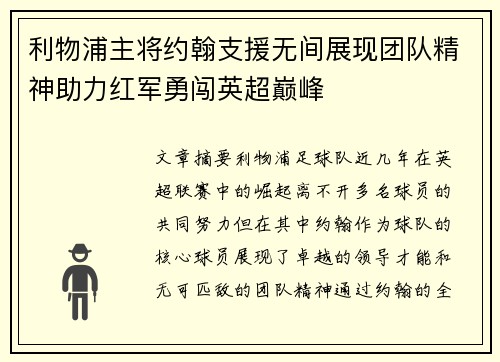 利物浦主将约翰支援无间展现团队精神助力红军勇闯英超巅峰

文章摘要利物浦足球队近几年在英超联赛中的崛起离不开多名球员的共同努力但在其中约翰作为球队的核心球员展现了卓越的领导才能和无可匹敌的团队精神通过约翰的全